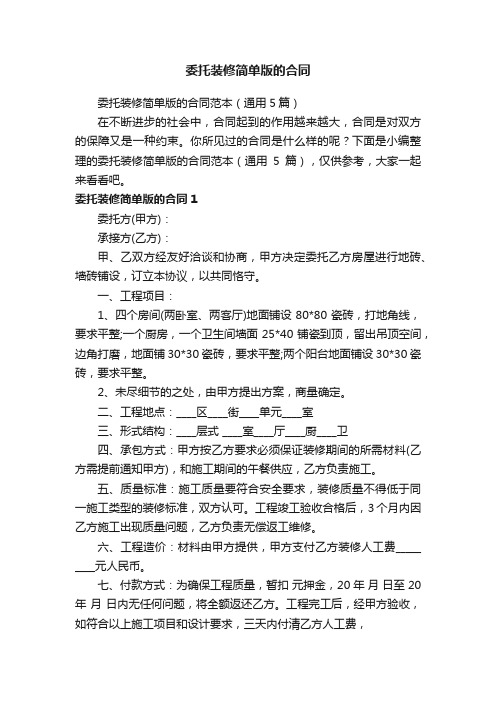 委托装修简单版的合同

委托装修简单版的合同范本（通用 5 篇）

在不断进步的社会中，合同起到的作用越来越大，合同是对双方的保障又是一种约束。你所见过的合同是什么样的呢？下面是小编整理的委托装修简单版的合同范本（通用 5 篇），仅供参考，大家一起来看看吧。

委托装修简单版的合同 1

委托方(甲方)：

承接方(乙方)：

甲、乙双方经友好洽谈和协商，甲方决定委托乙方房屋进行地砖、墙砖铺设，订立本协议，以共同恪守。

一、工程项目：

1、四个房间(两卧室、两客厅)地面铺设 80*80 瓷砖，打地角线，要求平整;一个厨房，一个卫生间墙面 25*40 铺瓷到顶，留出吊顶空间，边角打磨，地面铺 30*30 瓷砖，要求平整;两个阳台地面铺设 30*30 瓷砖，要求平整。

2、未尽细节的之处，由甲方提出方案，商量确定。

二、工程地点：____区____街____单元____室

三、形式结构：____层式 ____室____厅____厨____卫

四、承包方式：甲方按乙方要求必须保证装修期间的所需材料(乙方需提前通知甲方)，和施工期间的午餐供应，乙方负责施工。

五、质量标准：施工质量要符合安全要求，装修质量不得低于同一施工类型的装修标准，双方认可。工程竣工验收合格后，3 个月内因乙方施工出现质量问题，乙方负责无偿返工维修。

六、工程造价：材料由甲方提供，甲方支付乙方装修人工费________元人民币。

七、付款方式：为确保工程质量，暂扣 元押金，20 年 月 日至 20 年 月 日内无任何问题，将全额返还乙方。工程完工后，经甲方验收，如符合以上施工项目和设计要求，三天内付清乙方人工费，